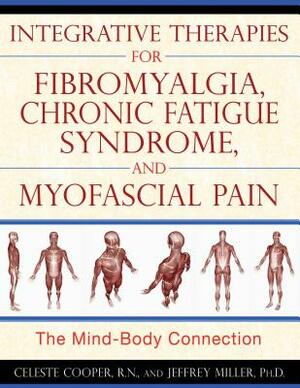 INTEGRATIVE THERAPIES
FOR
FIBROMYALGIA, CHRONIC FATIGUE SYNDROME,
AND
MYOFASCIAL PAIN

The Mind-Body Connection

CELESTE COOPER, R.N., AND JEFFREY MILLER, PH.D.